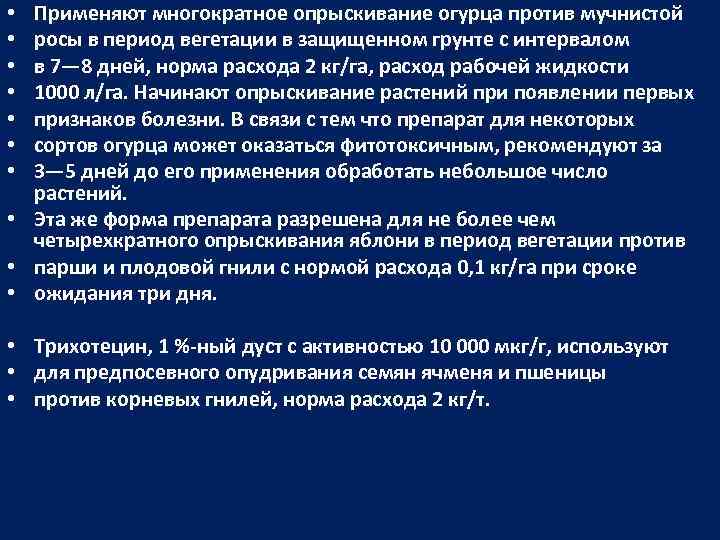 • Применяют многократное опрыскивание огурца против мучнистой
• росы в период вегетации в защищенном грунте с интервалом
• в 7—8 дней, норма расхода 2 кг/га, расход рабочей жидкости
• 1000 л/га. Начинают опрыскивание растений при появлении первых
• признаков болезни. В связи с тем что препарат для некоторых
• сортов огурца может оказаться фитотоксичным, рекомендуют за
• 3—5 дней до его применения обработать небольшое число растений.
• Эта же форма препарата разрешена для не более чем четырехкратного опрыскивания яблони в период вегетации против
• парши и плодовой гнили с нормой расхода 0,1 кг/га при сроке
• ожидания три дня.

• Трихотецин, 1 %-ный дуст с активностью 10 000 мкг/г, используют
• для предпосевного опудривания семян ячменя и пшеницы
• против корневых гнилей, норма расхода 2 кг/т.